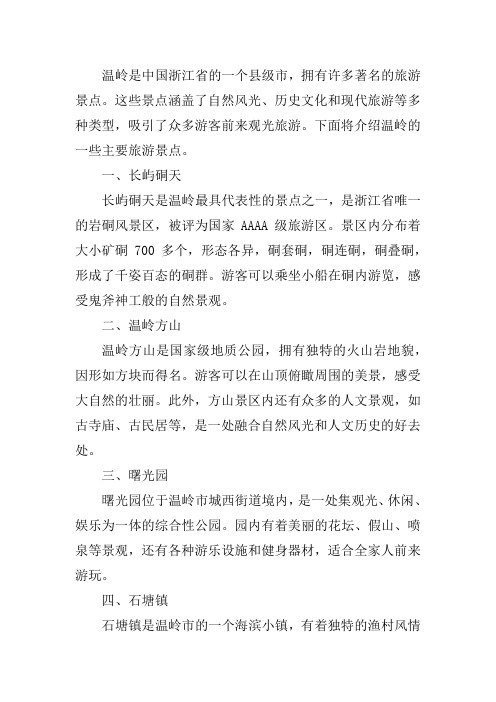 温岭是中国浙江省的一个县级市，拥有许多著名的旅游景点。这些景点涵盖了自然风光、历史文化和现代旅游等多种类型，吸引了众多游客前来观光旅游。下面将介绍温岭的一些主要旅游景点。

一、长屿硐天

长屿硐天是温岭最具代表性的景点之一，是浙江省唯一的岩硐风景区，被评为国家 AAAA 级旅游区。景区内分布着大小矿硐 700 多个，形态各异，硐套硐，硐连硐，硐叠硐，形成了千姿百态的硐群。游客可以乘坐小船在硐内游览，感受鬼斧神工般的自然景观。

二、温岭方山

温岭方山是国家级地质公园，拥有独特的火山岩地貌，因形如方块而得名。游客可以在山顶俯瞰周围的美景，感受大自然的壮丽。此外，方山景区内还有众多的人文景观，如古寺庙、古民居等，是一处融合自然风光和人文历史的好去处。

三、曙光园

曙光园位于温岭市城西街道境内，是一处集观光、休闲、娱乐为一体的综合性公园。园内有着美丽的花坛、假山、喷泉等景观，还有各种游乐设施和健身器材，适合全家人前来游玩。

四、石塘镇

石塘镇是温岭市的一个海滨小镇，有着独特的渔村风情